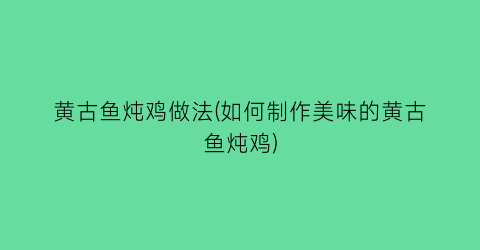 黄古鱼炖鸡做法(如何制作美味的黄古鱼炖鸡)